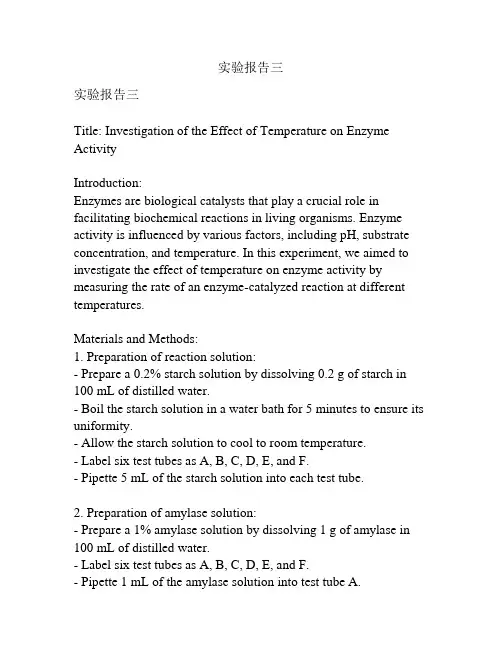 实验报告三

实验报告三

Title: Investigation of the Effect of Temperature on Enzyme Activity

Introduction:
Enzymes are biological catalysts that play a crucial role in facilitating biochemical reactions in living organisms. Enzyme activity is influenced by various factors, including pH, substrate concentration, and temperature. In this experiment, we aimed to investigate the effect of temperature on enzyme activity by measuring the rate of an enzyme-catalyzed reaction at different temperatures.

Materials and Methods:
1. Preparation of reaction solution:
- Prepare a 0.2% starch solution by dissolving 0.2 g of starch in 100 mL of distilled water.
- Boil the starch solution in a water bath for 5 minutes to ensure its uniformity.
- Allow the starch solution to cool to room temperature.
- Label six test tubes as A, B, C, D, E, and F.
- Pipette 5 mL of the starch solution into each test tube.

2. Preparation of amylase solution:
- Prepare a 1% amylase solution by dissolving 1 g of amylase in 100 mL of distilled water.
- Label six test tubes as A, B, C, D, E, and F.
- Pipette 1 mL of the amylase solution into test tube A.